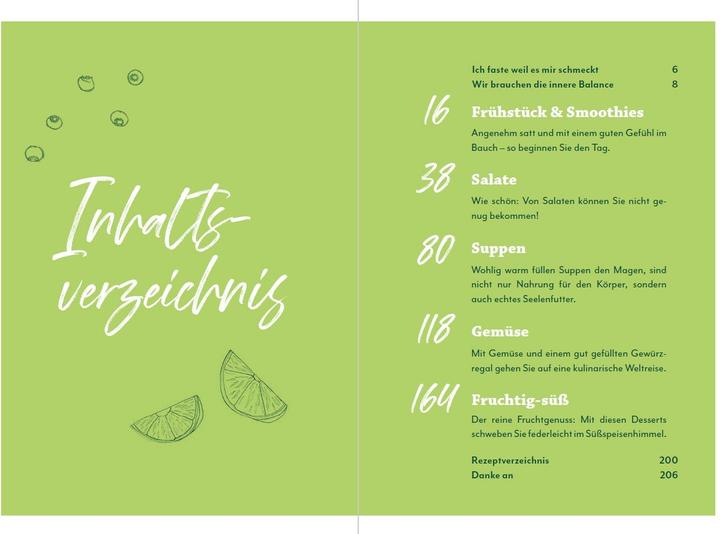 Inhaltsverzeichnis

Ich faste weil es mir schmeckt 6
Wir brauchen die innere Balance 8

16 Frühstück & Smoothies
Angenehm satt und mit einem guten Gefühl im Bauch – so beginnen Sie den Tag.

38 Salate
Wie schön: Von Salaten können Sie nicht genug bekommen!

80 Suppen
Wohlig warm füllen Suppen den Magen, sind nicht nur Nahrung für den Körper, sondern auch echtes Seelenfutter.

118 Gemüse
Mit Gemüse und einem gut gefüllten Gewürzregal gehen Sie auf eine kulinarische Weltreise.

164 Fruchtig-süß
Der reine Fruchtgenuss: Mit diesen Desserts schweben Sie federleicht im Süßspeisenhimmel.

Rezeptverzeichnis 200
Danke an 206